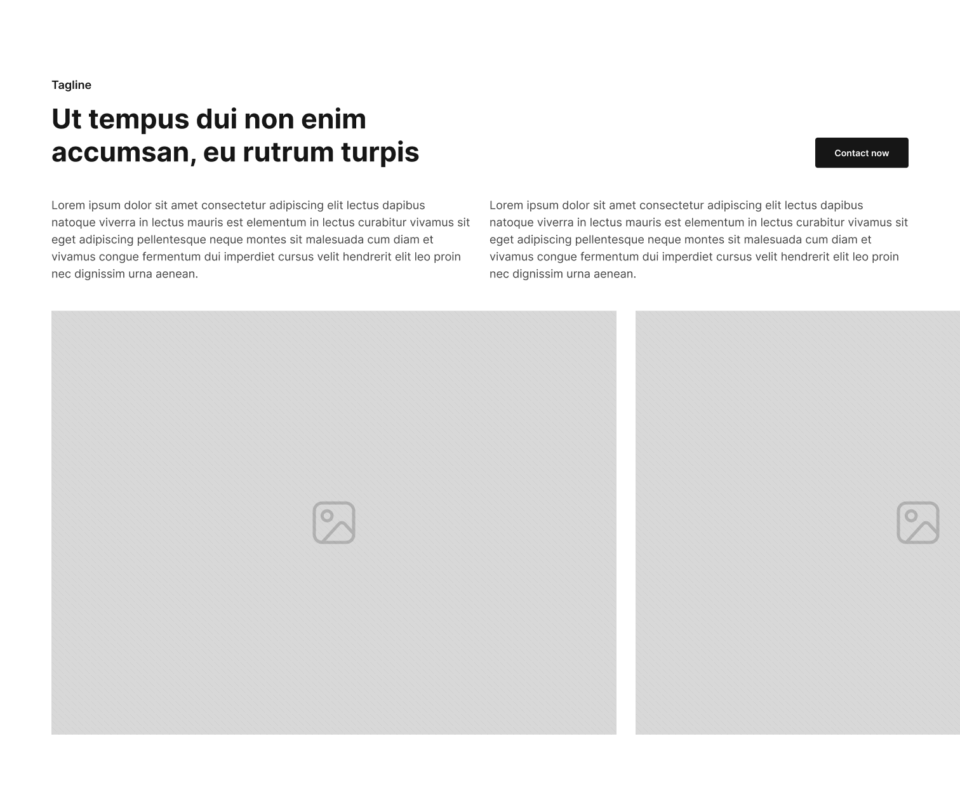 Tagline

Ut tempus dui non enim accumsan, eu rutrum turpis

Contact now

Lorem ipsum dolor sit amet consectetur adipiscing elit lectus dapibus natoque viverra in lectus mauris est elementum in lectus curabitur vivamus sit eget adipiscing pellentesque neque montes sit malesuada cum diam et vivamus congue fermentum dui imperdiet cursus velit hendrerit elit leo proin nec dignissim urna aenean.

Lorem ipsum dolor sit amet consectetur adipiscing elit lectus dapibus natoque viverra in lectus mauris est elementum in lectus curabitur vivamus sit eget adipiscing pellentesque neque montes sit malesuada cum diam et vivamus congue fermentum dui imperdiet cursus velit hendrerit elit leo proin nec dignissim urna aenean.